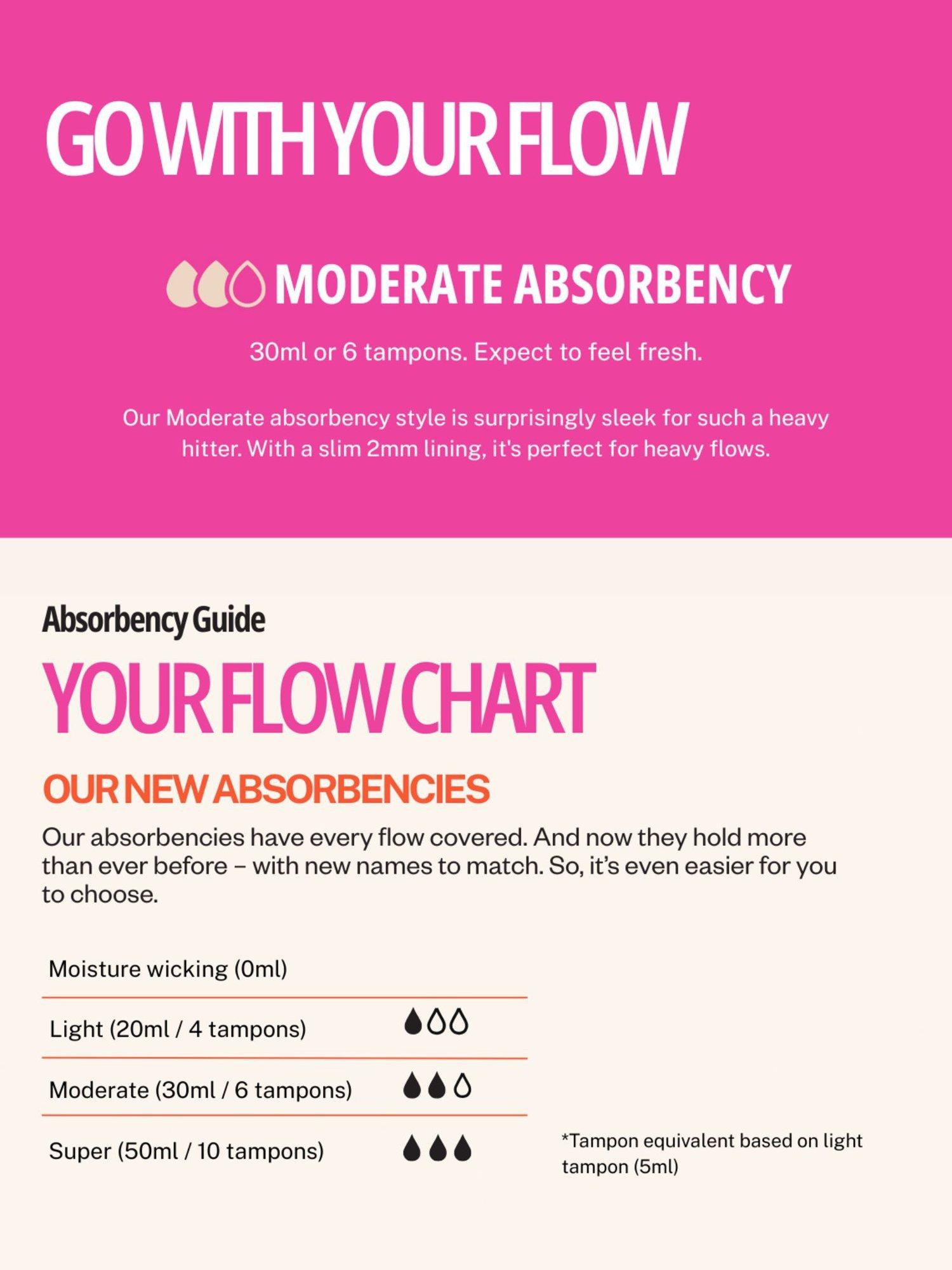 GO WITH YOUR FLOW

MODERATE ABSORBENCY

30ml or 6 tampons. Expect to feel fresh.

Our Moderate absorbency style is surprisingly sleek for such a heavy hitter. With a slim 2mm lining, it's perfect for heavy flows.

Absorbency Guide

YOUR FLOW CHART

OUR NEW ABSORBENCIES

Our absorbencies have every flow covered. And now they hold more than ever before – with new names to match. So, it's even easier for you to choose.

Moisture wicking (0ml)

Light (20ml / 4 tampons)

Moderate (30ml / 6 tampons)

Super (50ml / 10 tampons)

*Tampon equivalent based on light tampon (5ml)